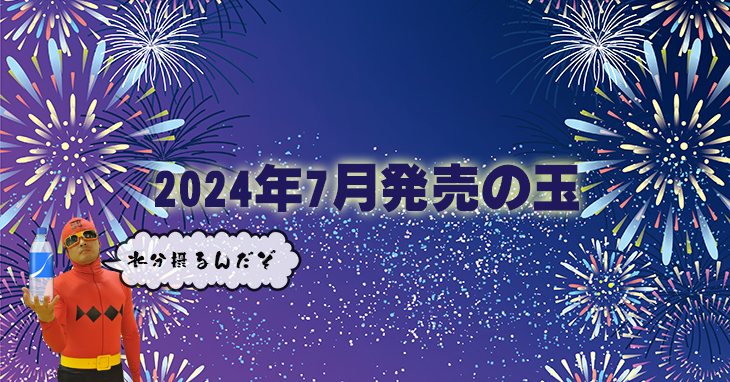 2024年7月発売の玉

水分摂るんだぞ